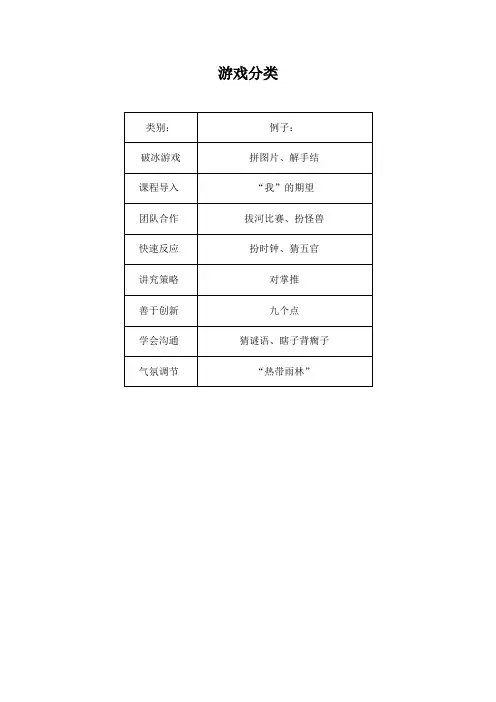 游戏分类

| 类别： | 例子： |
|---|---|
| 破冰游戏 | 拼图片、解手结 |
| 课程导入 | “我”的期望 |
| 团队合作 | 拔河比赛、扮怪兽 |
| 快速反应 | 扮时钟、猜五官 |
| 讲究策略 | 对掌推 |
| 善于创新 | 九个点 |
| 学会沟通 | 猜谜语、瞎子背瘸子 |
| 气氛调节 | “热带雨林” |